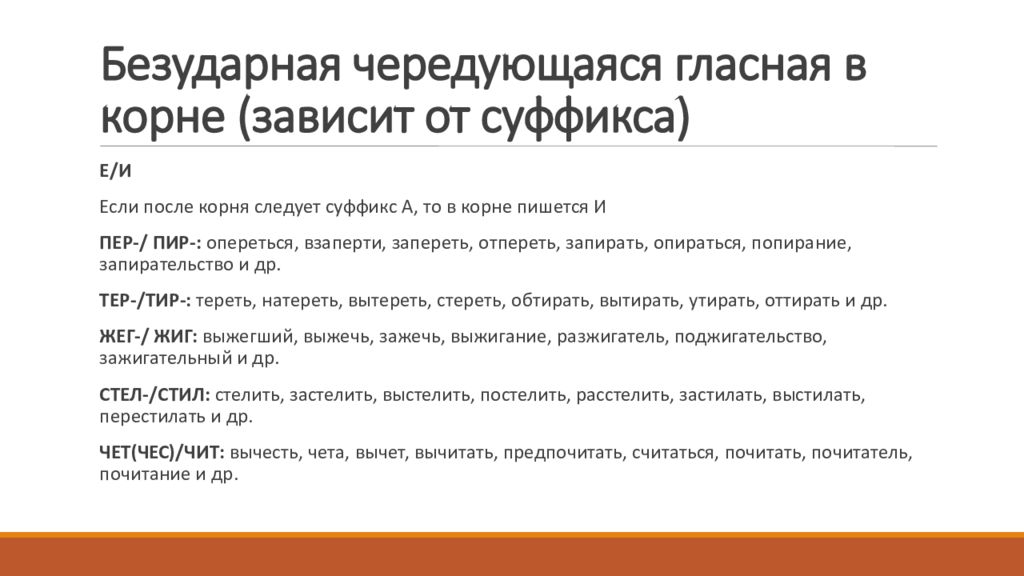 Безударная чередующаяся гласная в корне (зависит от суффикса)

Е/И

Если после корня следует суффикс А, то в корне пишется И

ПЕР-/ ПИР-: опереться, взаперти, запереть, отпереть, запирать, опираться, попирание, запирательство и др.

ТЕР-/ТИР-: тереть, натереть, вытереть, стереть, обтирать, вытирать, утирать, оттирать и др.

ЖЕГ-/ ЖИГ: выжегший, выжечь, зажечь, выжигание, разжигатель, поджигательство, зажигательный и др.

СТЕЛ-/СТИЛ: стелить, застелить, выстелить, постелить, расстелить, застилать, выстилать, перестилать и др.

ЧЕТ(ЧЕС)/ЧИТ: вычесть, чета, вычет, вычитать, предпочитать, считаться, почитать, почитатель, почитание и др.